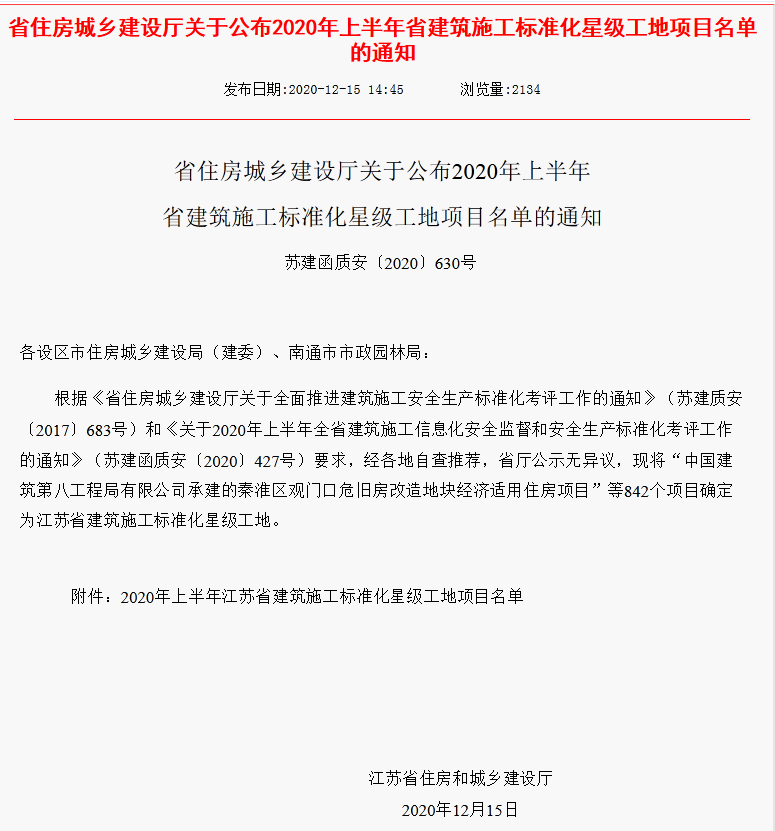 省住房城乡建设厅关于公布2020年上半年省建筑施工标准化星级工地项目名单的通知

发布日期:2020-12-15 14:45　　浏览量:2134

省住房城乡建设厅关于公布2020年上半年
省建筑施工标准化星级工地项目名单的通知

苏建函质安〔2020〕630号

各设区市住房城乡建设局（建委）、南通市市政园林局：

根据《省住房城乡建设厅关于全面推进建筑施工安全生产标准化考评工作的通知》（苏建质安〔2017〕683号）和《关于2020年上半年全省建筑施工信息化安全监督和安全生产标准化考评工作的通知》（苏建函质安〔2020〕427号）要求，经各地自查推荐，省厅公示无异议，现将“中国建筑第八工程局有限公司承建的秦淮区观门口危旧房改造地块经济适用住房项目”等842个项目确定为江苏省建筑施工标准化星级工地。

附件：2020年上半年江苏省建筑施工标准化星级工地项目名单

江苏省住房和城乡建设厅
2020年12月15日